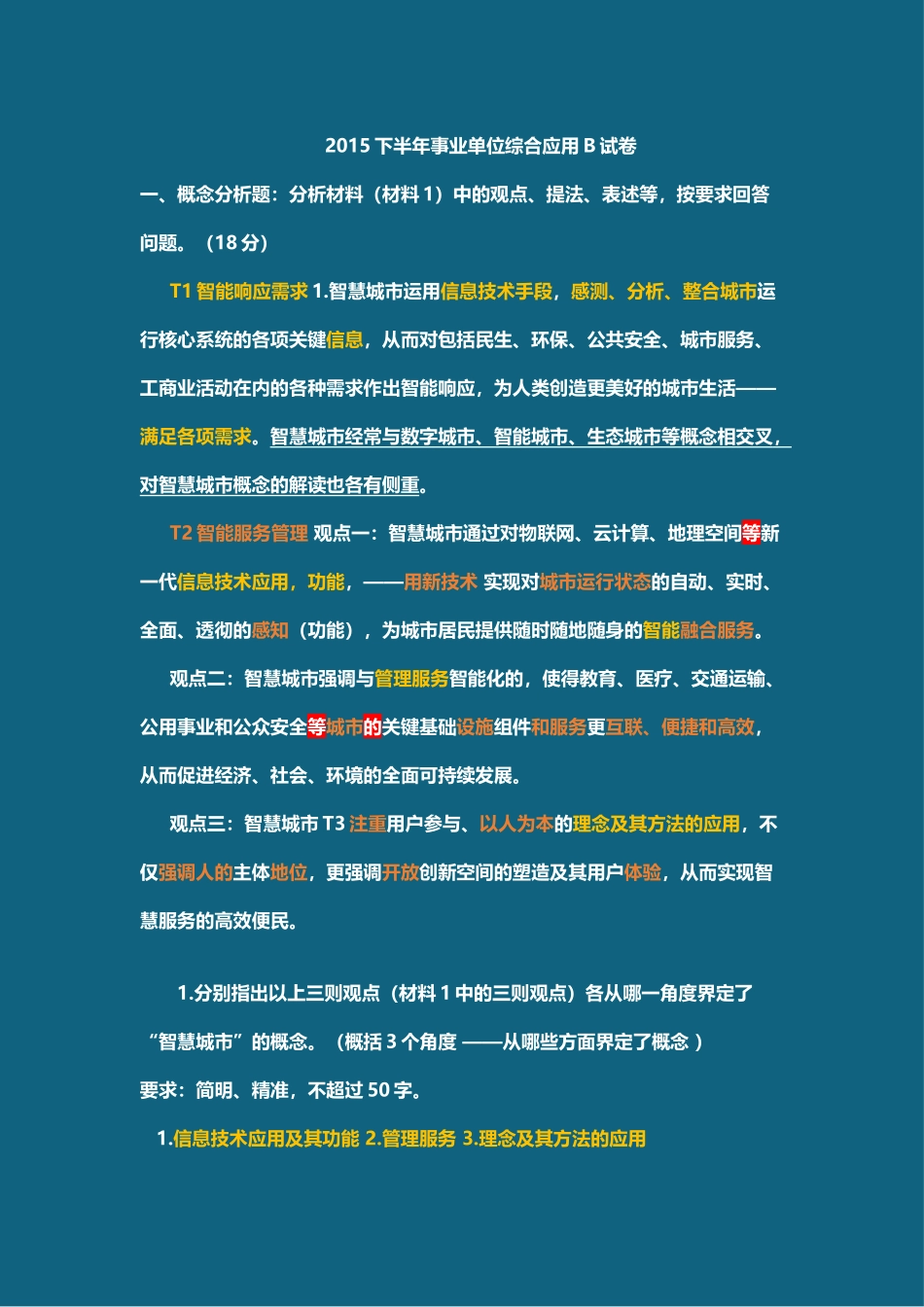 2015 下半年事业单位综合应用 B 试卷

一、概念分析题：分析材料（材料 1）中的观点、提法、表述等，按要求回答问题。（18 分）

T1 智能响应需求 1.智慧城市运用信息技术手段，感测、分析、整合城市运行核心系统的各项关键信息，从而对包括民生、环保、公共安全、城市服务、工商业活动在内的各种需求作出智能响应，为人类创造更美好的城市生活——满足各项需求。智慧城市经常与数字城市、智能城市、生态城市等概念相交叉，对智慧城市概念的解读也各有侧重。

T2 智能服务管理 观点一：智慧城市通过对物联网、云计算、地理空间等新一代信息技术应用，功能，——用新技术 实现对城市运行状态的自动、实时、全面、透彻的感知（功能），为城市居民提供随时随地随身的智能融合服务。

观点二：智慧城市强调与管理服务智能化的，使得教育、医疗、交通运输、公用事业和公众安全等城市的关键基础设施组件和服务更互联、便捷和高效，从而促进经济、社会、环境的全面可持续发展。

观点三：智慧城市 T3 注重用户参与、以人为本的理念及其方法的应用，不仅强调人的主体地位，更强调开放创新空间的塑造及其用户体验，从而实现智慧服务的高效便民。

1.分别指出以上三则观点（材料 1 中的三则观点）各从哪一角度界定了“智慧城市”的概念。（概括 3 个角度 ——从哪些方面界定了概念 ）

要求：简明、精准，不超过 50 字。

1.信息技术应用及其功能 2.管理服务 3.理念及其方法的应用